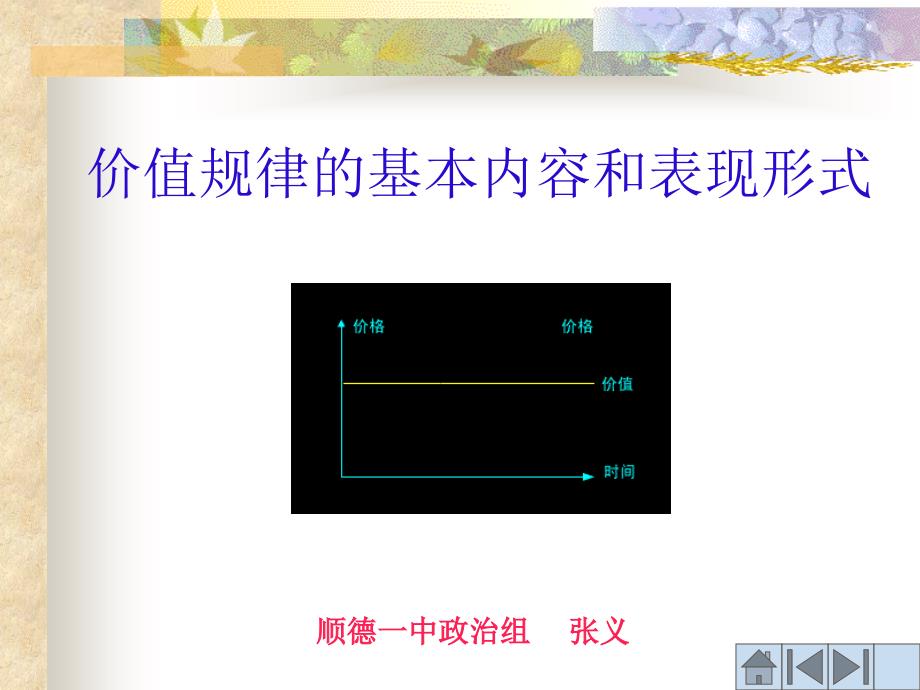 价值规律的基本内容和表现形式

价格

价格

价值

时间

顺德一中政治组　张义